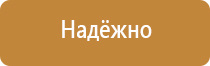 Надёжно